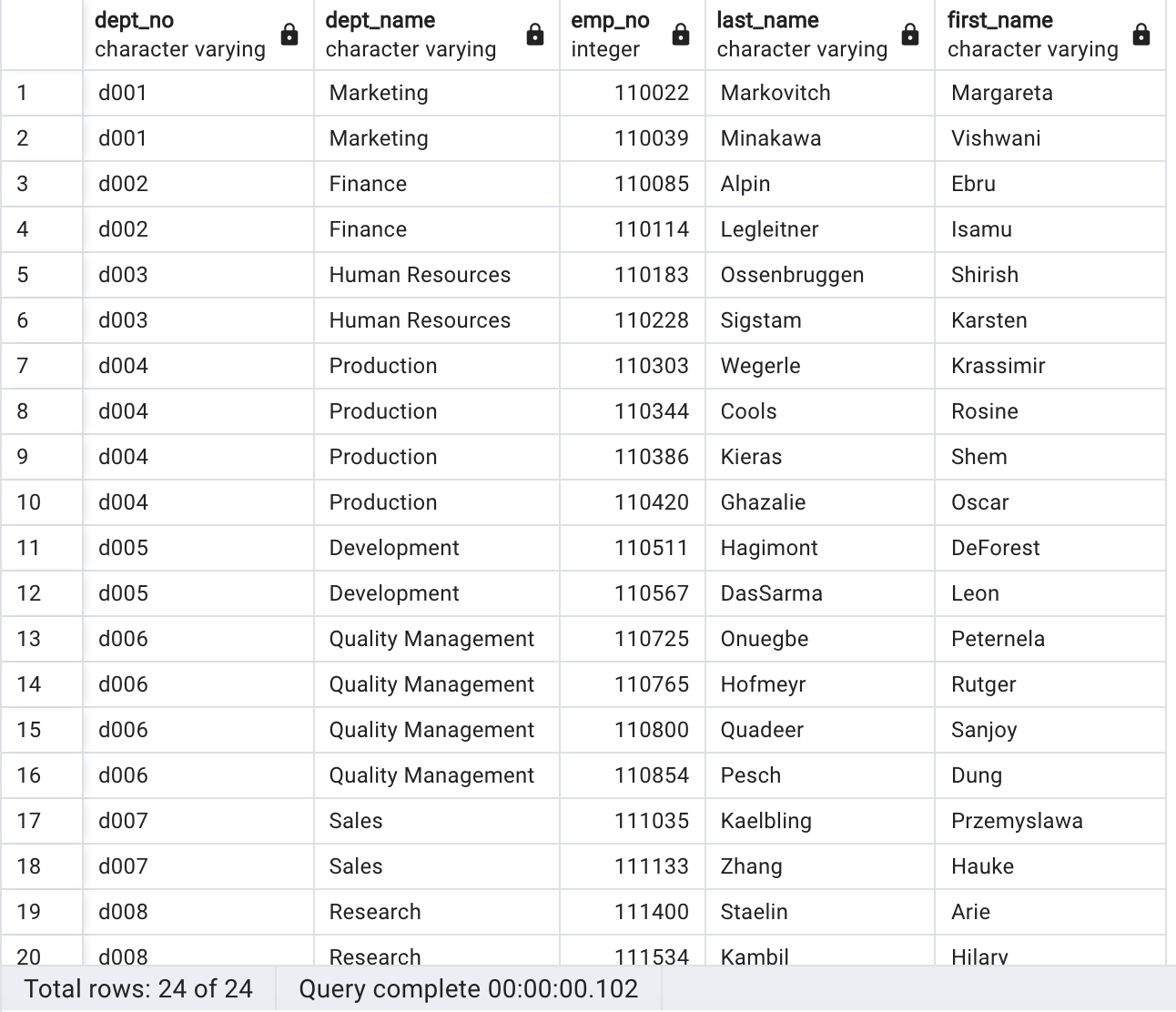 |  | dept_no character varying | dept_name character varying | emp_no integer | last_name character varying | first_name character varying |
|---|---|---|---|---|---|
| 1 | d001 | Marketing | 110022 | Markovitch | Margareta |
| 2 | d001 | Marketing | 110039 | Minakawa | Vishwani |
| 3 | d002 | Finance | 110085 | Alpin | Ebru |
| 4 | d002 | Finance | 110114 | Legleitner | Isamu |
| 5 | d003 | Human Resources | 110183 | Ossenbruggen | Shirish |
| 6 | d003 | Human Resources | 110228 | Sigstam | Karsten |
| 7 | d004 | Production | 110303 | Wegerle | Krassimir |
| 8 | d004 | Production | 110344 | Cools | Rosine |
| 9 | d004 | Production | 110386 | Kieras | Shem |
| 10 | d004 | Production | 110420 | Ghazalie | Oscar |
| 11 | d005 | Development | 110511 | Hagimont | DeForest |
| 12 | d005 | Development | 110567 | DasSarma | Leon |
| 13 | d006 | Quality Management | 110725 | Onuegbe | Peternela |
| 14 | d006 | Quality Management | 110765 | Hofmeyr | Rutger |
| 15 | d006 | Quality Management | 110800 | Quadeer | Sanjoy |
| 16 | d006 | Quality Management | 110854 | Pesch | Dung |
| 17 | d007 | Sales | 111035 | Kaelbling | Przemyslawa |
| 18 | d007 | Sales | 111133 | Zhang | Hauke |
| 19 | d008 | Research | 111400 | Staelin | Arie |
| 20 | d008 | Research | 111534 | Kambil | Hilary |

Total rows: 24 of 24 Query complete 00:00:00.102